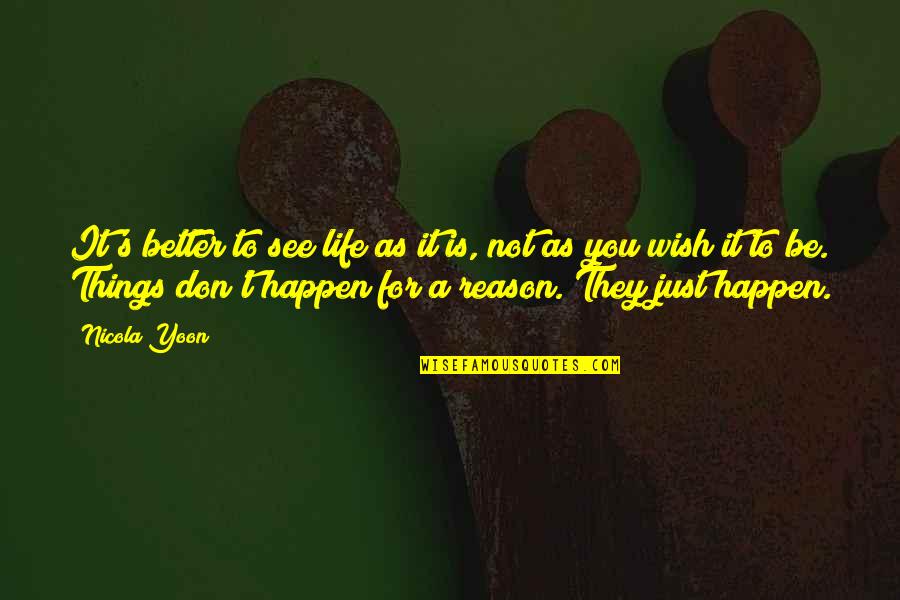 It's better to see life as it is, not as you wish it to be. Things don't happen for a reason. They just happen.

Nicola Yoon

WISEFAMOUSQUOTES.COM